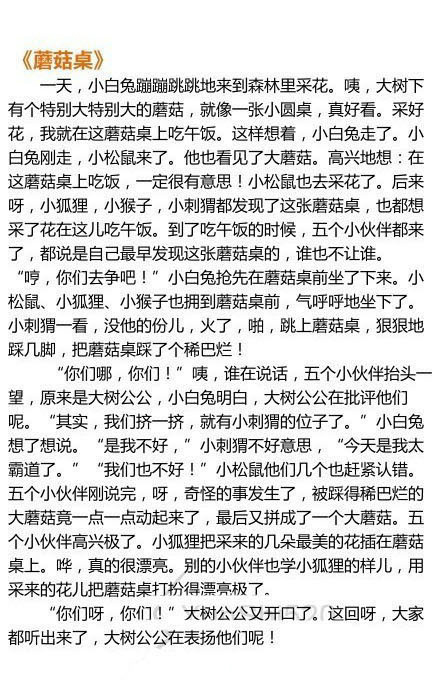 《蘑菇桌》

一天，小白兔蹦蹦跳跳地来到森林里采花。咦，大树下有个特别大特别大的蘑菇，就像一张小圆桌，真好看。采好花，我就在这蘑菇桌上吃午饭。这样想着，小白兔走了。小白兔刚走，小松鼠来了。他也看见了大蘑菇。高兴地想：在这蘑菇桌上吃饭，一定很有意思！小松鼠也去采花了。后来呀，小狐狸，小猴子，小刺猬都发现了这张蘑菇桌，也都想采了花在这儿吃午饭。到了吃午饭的时候，五个小伙伴都来了，都说是自己最早发现这张蘑菇桌的，谁也不让谁。

“哼，你们去争吧！”小白兔抢先在蘑菇桌前坐了下来。小松鼠、小狐狸、小猴子也拥到蘑菇桌前，气呼呼地坐下了。小刺猬一看，没他的份儿，火了，啪，跳上蘑菇桌，狠狠地踩几脚，把蘑菇桌踩了个稀巴烂！

“你们哪，你们！”咦，谁在说话，五个小伙伴抬头一望，原来是大树公公，小白兔明白，大树公公在批评他们呢。“其实，我们挤一挤，就有小刺猬的位子了。”小白兔想了想说。“是我不好，”小刺猬不好意思，“今天是我太霸道了。”“我们也不好！”小松鼠他们几个也赶紧认错。五个小伙伴刚说完，呀，奇怪的事发生了，被踩得稀巴烂的大蘑菇竟一点一点动起来了，最后又拼成了一个大蘑菇。五个小伙伴高兴极了。小狐狸把采来的几朵最美的花插在蘑菇桌上。哗，真的很漂亮。别的小伙伴也学小狐狸的样儿，用采来的花儿把蘑菇桌打扮得漂亮极了。

“你们呀，你们！”大树公公又开口了。这回呀，大家都听出来了，大树公公在表扬他们呢！